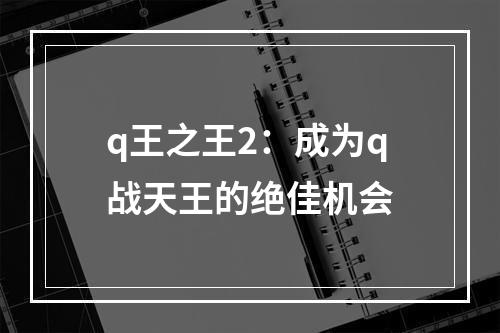 q王之王2：成为q战天王的绝佳机会